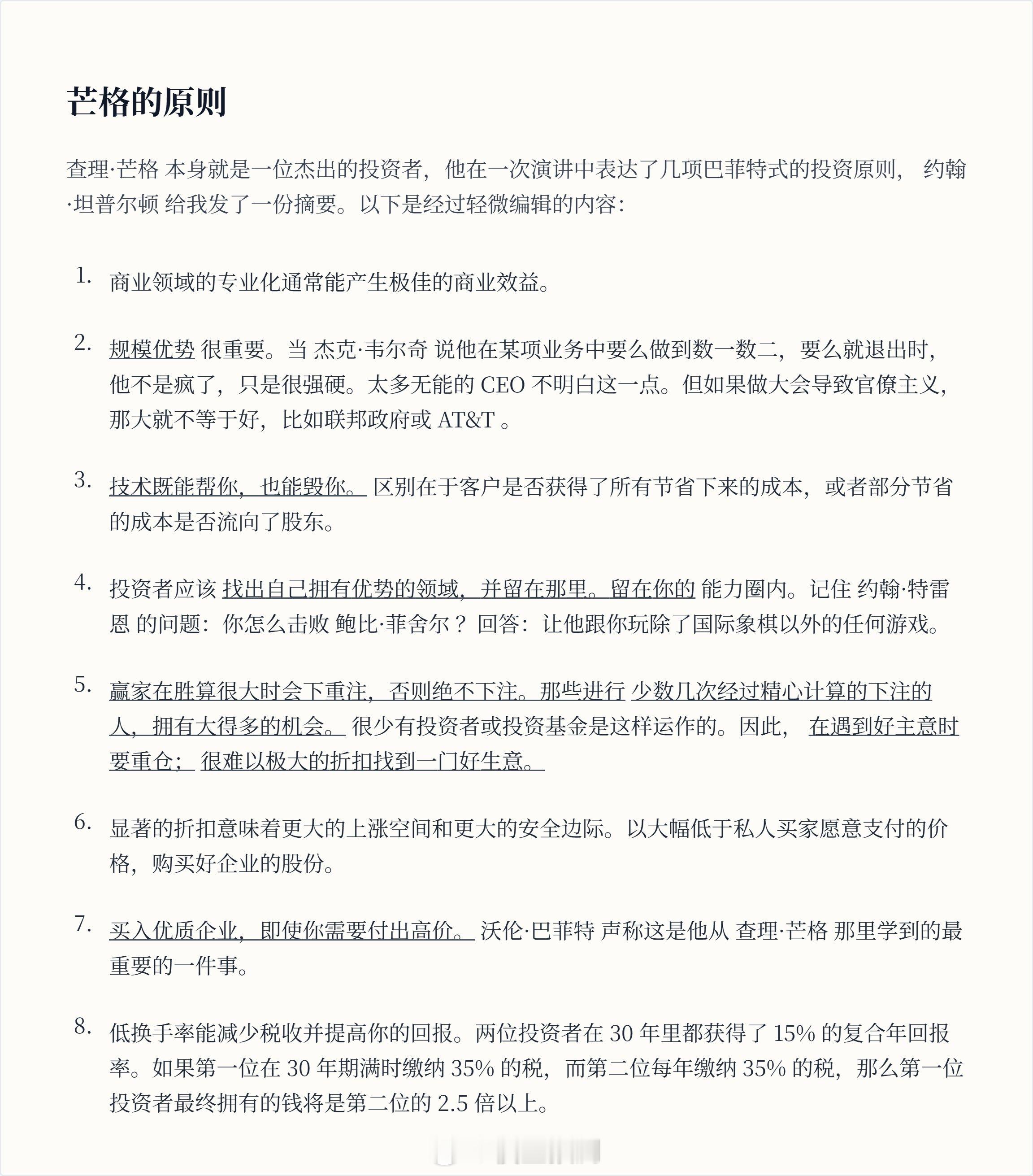 芒格的原则

查理·芒格 本身就是一位杰出的投资者，他在一次演讲中表达了几项巴菲特式的投资原则， 约翰·坦普尔顿 给我发了一份摘要。以下是经过轻微编辑的内容：

1. 商业领域的专业化通常能产生极佳的商业效益。

2. 规模优势 很重要。当 杰克·韦尔奇 说他在某项业务中要么做到数一数二，要么就退出时，他不是疯了，只是很强硬。太多无能的 CEO 不明白这一点。但如果做大会导致官僚主义，那大就不等于好，比如联邦政府或 AT&T 。

3. 技术既能帮你，也能毁你。 区别在于客户是否获得了所有节省下来的成本，或者部分节省的成本是否流向了股东。

4. 投资者应该 找出自己拥有优势的领域，并留在那里。留在你的 能力圈内。记住 约翰·特雷恩 的问题：你怎么击败 鲍比·菲舍尔？ 回答：让他跟你玩除了国际象棋以外的任何游戏。

5. 赢家在胜算很大时会下重注，否则绝不下注。那些进行 少数几次经过精心计算的下注的人，拥有大得多的机会。 很少有投资者或投资基金是这样运作的。因此， 在遇到好主意时要重仓； 很难以极大的折扣找到一门好生意。

6. 显著的折扣意味着更大的上涨空间和更大的安全边际。以大幅低于私人买家愿意支付的价格，购买好企业的股份。

7. 买入优质企业，即使你需要付出高价。 沃伦·巴菲特 声称这是他从 查理·芒格 那里学到的最重要的一件事。

8. 低换手率能减少税收并提高你的回报。两位投资者在 30 年里都获得了 15% 的复合年回报率。如果第一位在 30 年期满时缴纳 35% 的税，而第二位每年缴纳 35% 的税，那么第一位投资者最终拥有的钱将是第二位的 2.5 倍以上。